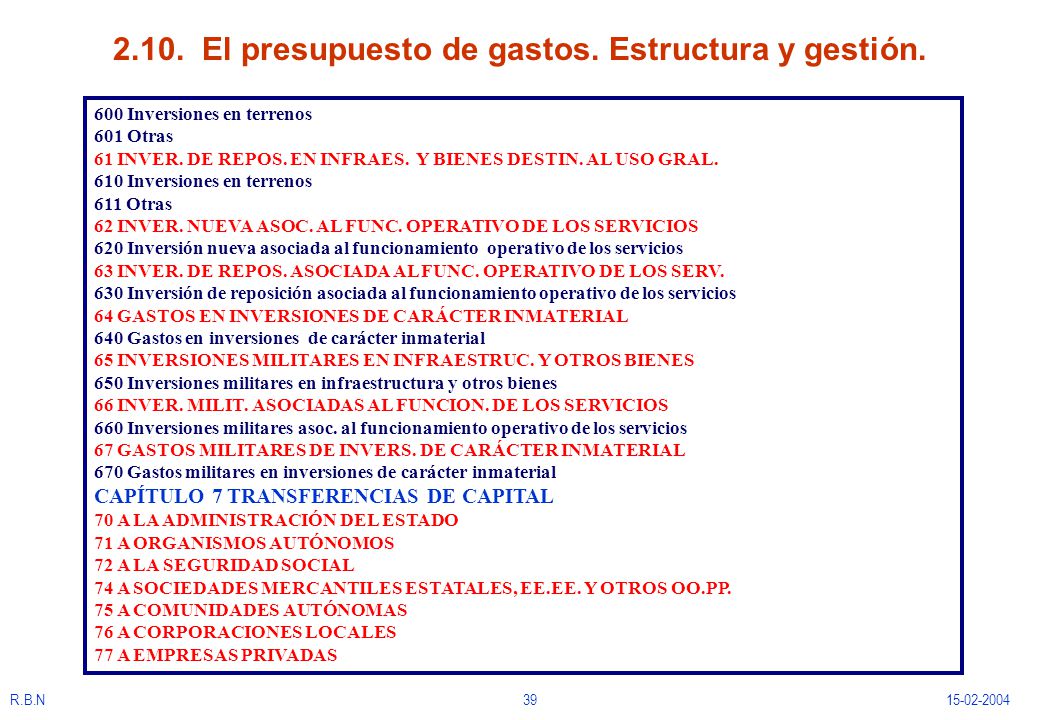 2.10. El presupuesto de gastos. Estructura y gestión.

600 Inversiones en terrenos
601 Otras
61 INVER. DE REPOS. EN INFRAES. Y BIENES DESTIN. AL USO GRAL.
610 Inversiones en terrenos
611 Otras
62 INVER. NUEVA ASOC. AL FUNC. OPERATIVO DE LOS SERVICIOS
620 Inversión nueva asociada al funcionamiento operativo de los servicios
63 INVER. DE REPOS. ASOCIADA AL FUNC. OPERATIVO DE LOS SERV.
630 Inversión de reposición asociada al funcionamiento operativo de los servicios
64 GASTOS EN INVERSIONES DE CARÁCTER INMATERIAL
640 Gastos en inversiones de carácter inmaterial
65 INVERSIONES MILITARES EN INFRAESTRUC. Y OTROS BIENES
650 Inversiones militares en infraestructura y otros bienes
66 INVER. MILIT. ASOCIADAS AL FUNCION. DE LOS SERVICIOS
660 Inversiones militares asoc. al funcionamiento operativo de los servicios
67 GASTOS MILITARES DE INVERS. DE CARÁCTER INMATERIAL
670 Gastos militares en inversiones de carácter inmaterial
CAPÍTULO 7 TRANSFERENCIAS DE CAPITAL
70 A LA ADMINISTRACIÓN DEL ESTADO
71 A ORGANISMOS AUTÓNOMOS
72 A LA SEGURIDAD SOCIAL
74 A SOCIEDADES MERCANTILES ESTATALES, EE.EE. Y OTROS OO.PP.
75 A COMUNIDADES AUTÓNOMAS
76 A CORPORACIONES LOCALES
77 A EMPRESAS PRIVADAS

R.B.N 39 15-02-2004